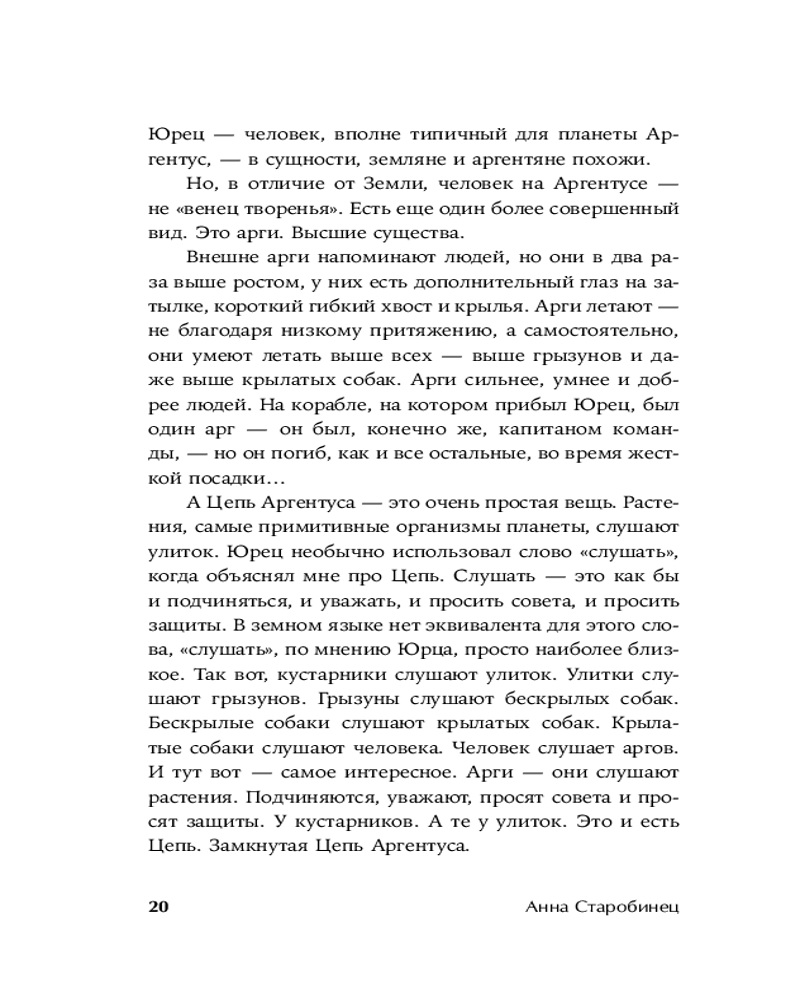 Юрец — человек, вполне типичный для планеты Аргентус, — в сущности, земляне и аргентяне похожи.

Но, в отличие от Земли, человек на Аргентусе — не «венец творенья». Есть еще один более совершенный вид. Это арги. Высшие существа.

Внешне арги напоминают людей, но они в два раза выше ростом, у них есть дополнительный глаз на затылке, короткий гибкий хвост и крылья. Арги летают — не благодаря низкому притяжению, а самостоятельно, они умеют летать выше всех — выше грызунов и даже выше крылатых собак. Арги сильнее, умнее и добрее людей. На корабле, на котором прибыл Юрец, был один арг — он был, конечно же, капитаном команды, — но он погиб, как и все остальные, во время жесткой посадки...

А Цепь Аргентуса — это очень простая вещь. Растения, самые примитивные организмы планеты, слушают улиток. Юрец необычно использовал слово «слушать», когда объяснял мне про Цепь. Слушать — это как бы и подчиняться, и уважать, и просить совета, и просить защиты. В земном языке нет эквивалента для этого слова, «слушать», по мнению Юрца, просто наиболее близкое. Так вот, кустарники слушают улиток. Улитки слушают грызунов. Грызуны слушают бескрылых собак. Бескрылые собаки слушают крылатых собак. Крылатые собаки слушают человека. Человек слушает аргов. И тут вот — самое интересное. Арги — они слушают растения. Подчиняются, уважают, просят совета и просят защиты. У кустарников. А те у улиток. Это и есть Цепь. Замкнутая Цепь Аргентуса.

20 Анна Старобинец